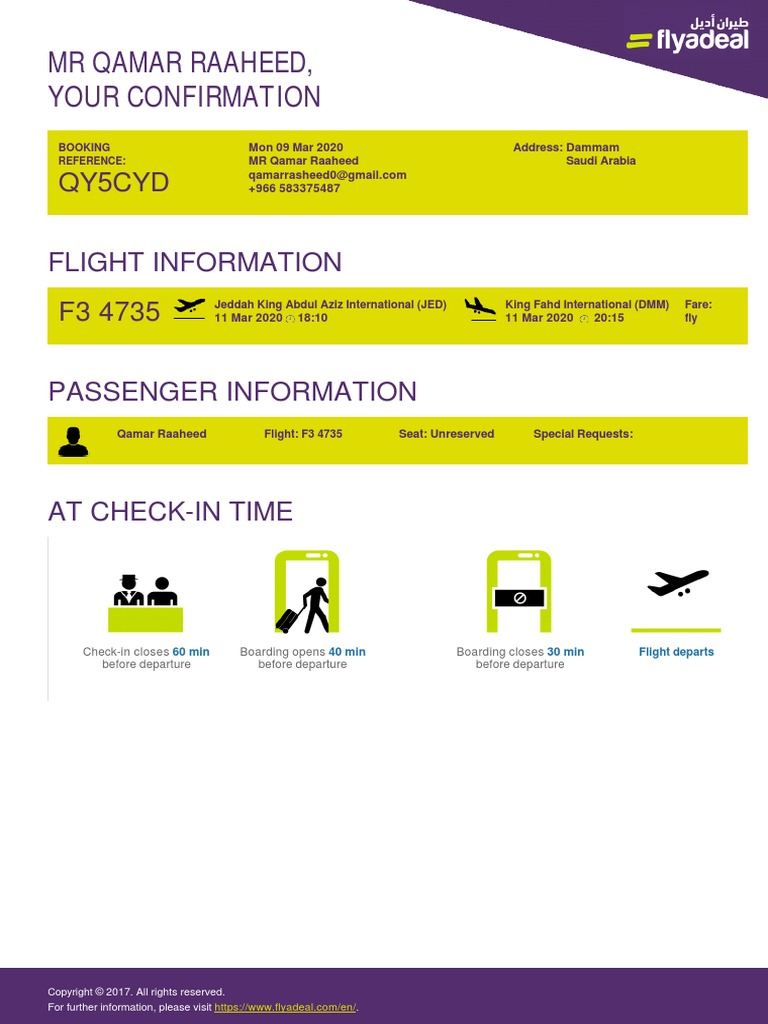 طيران أديل
flyadeal

MR QAMAR RAAHEED,
YOUR CONFIRMATION

BOOKING REFERENCE:
QY5CYD

Mon 09 Mar 2020
MR Qamar Raaheed
qamarrasheed0@gmail.com
+966 583375487

Address: Dammam
Saudi Arabia

FLIGHT INFORMATION

F3 4735

Jeddah King Abdul Aziz International (JED)
11 Mar 2020 18:10

King Fahd International (DMM)
11 Mar 2020 20:15

Fare:
fly

PASSENGER INFORMATION

Qamar Raaheed

Flight: F3 4735

Seat: Unreserved

Special Requests:

AT CHECK-IN TIME

Check-in closes 60 min before departure

Boarding opens 40 min before departure

Boarding closes 30 min before departure

Flight departs

Copyright © 2017. All rights reserved.
For further information, please visit https://www.flyadeal.com/en/.